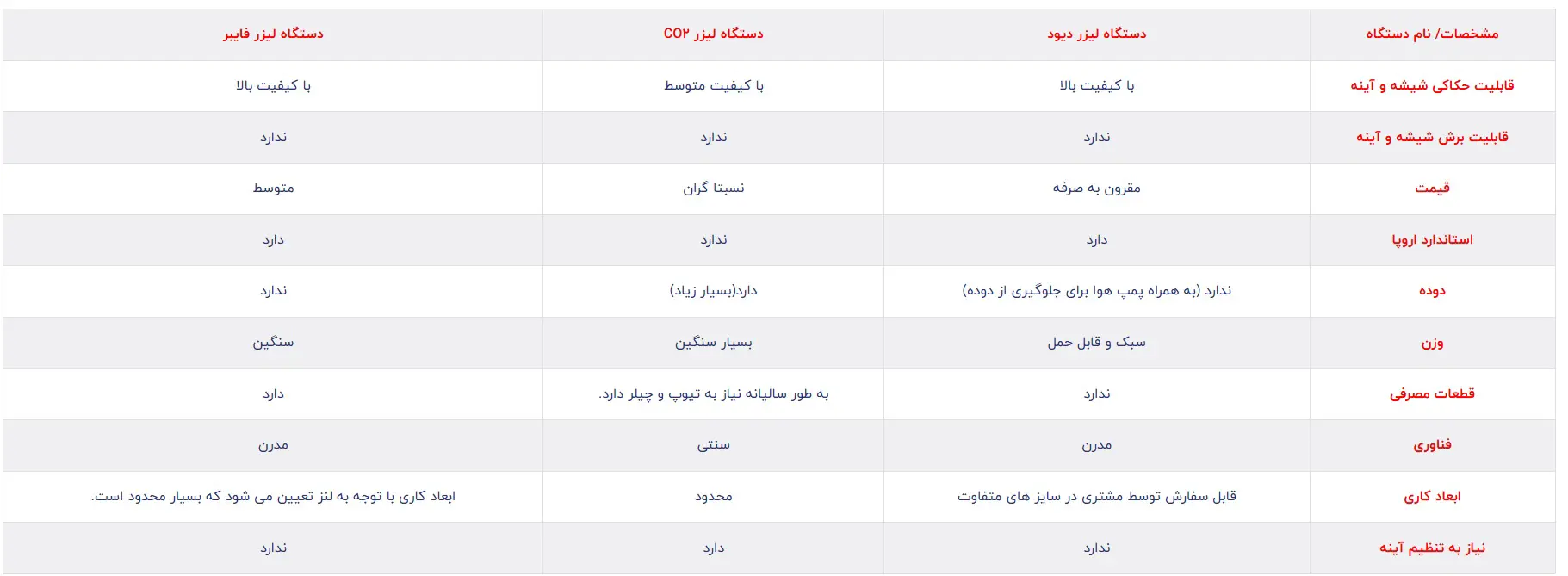 | مشخصات/ نام دستگاه | دستگاه لیزر دیود | دستگاه لیزر CO۲ | دستگاه لیزر فایبر |
|---|---|---|---|
| قابلیت حکاکی شیشه و آینه | با کیفیت بالا | با کیفیت متوسط | با کیفیت بالا |
| قابلیت برش شیشه و آینه | ندارد | ندارد | ندارد |
| قیمت | مقرون به صرفه | نسبتا گران | متوسط |
| استاندارد اروپا | دارد | ندارد | دارد |
| دوده | ندارد (به همراه پمپ هوا برای جلوگیری از دوده) | دارد(بسیار زیاد) | ندارد |
| وزن | سبک و قابل حمل | بسیار سنگین | سنگین |
| قطعات مصرفی | ندارد | به طور سالیانه نیاز به تیوپ و چیلر دارد. | دارد |
| فناوری | مدرن | سنتی | مدرن |
| ابعاد کاری | قابل سفارش توسط مشتری در سایز های متفاوت | محدود | ابعاد کاری با توجه به لنز تعیین می شود که بسیار محدود است. |
| نیاز به تنظیم آینه | ندارد | دارد | ندارد |